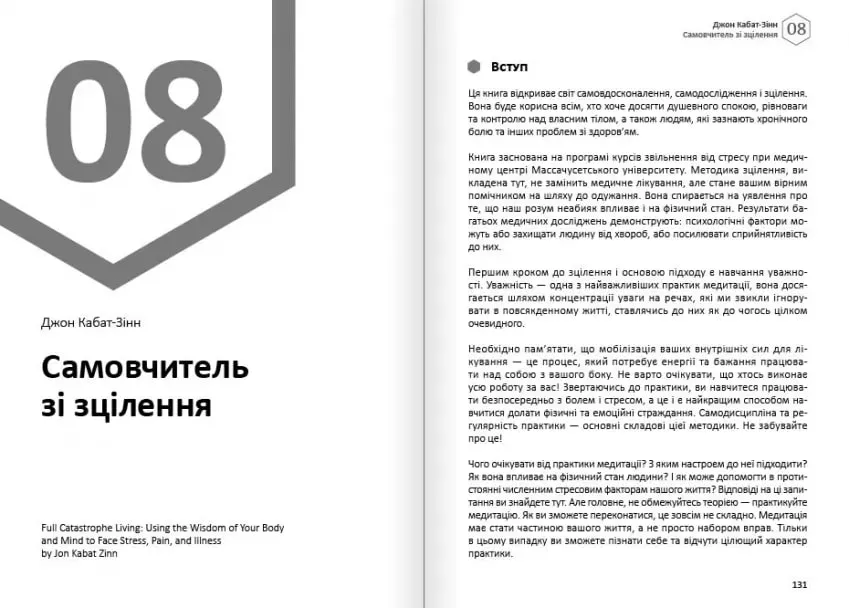 08

Джон Кабат-Зінн

Самовчитель зі зцілення

Full Catastrophe Living: Using the Wisdom of Your Body and Mind to Face Stress, Pain, and Illness by Jon Kabat Zinn

Джон Кабат-Зінн
Самовчитель зі зцілення 08

Вступ

Ця книга відкриває світ самовдосконалення, самодослідження і зцілення. Вона буде корисна всім, хто хоче досягти душевного спокою, рівноваги та контролю над власним тілом, а також людям, які зазнають хронічного болю та інших проблем зі здоров'ям.

Книга заснована на програмі курсів звільнення від стресу при медичному центрі Массачусетського університету. Методика зцілення, викладена тут, не замінить медичне лікування, але стане вашим вірним помічником на шляху до одужання. Вона спирається на уявлення про те, що наш розум неабияк впливає і на фізичний стан. Результати багатьох медичних досліджень демонструють: психологічні фактори можуть або захищати людину від хвороб, або посилювати сприйнятливість до них.

Першим кроком до зцілення і основою підходу є навчання уважності. Уважність — одна з найважливіших практик медитації, вона досягається шляхом концентрації уваги на речах, які ми звикли ігнорувати в повсякденному житті, ставлячись до них як до чогось цілком очевидного.

Необхідно пам'ятати, що мобілізація ваших внутрішніх сил для лікування — це процес, який потребує енергії та бажання працювати над собою з вашого боку. Не варто очікувати, що хтось виконає усю роботу за вас! Звертаючись до практики, ви навчитеся працювати безпосередньо з болем і стресом, а це і є найкращим способом навчитися долати фізичні та емоційні страждання. Самодисципліна та регулярність практики — основні складові цієї методики. Не забувайте про це!

Чого очікувати від практики медитації? З яким настроєм до неї підходити? Як вона впливає на фізичний стан людини? І як може допомогти в протистоянні численним стресовим факторам нашого життя? Відповіді на ці запитання ви знайдете тут. Але головне, не обмежуйтесь теорією — практикуйте медитацію. Як ви зможете переконатися, це зовсім не складно. Медитація має стати частиною вашого життя, а не просто набором вправ. Тільки в цьому випадку ви зможете пізнати себе та відчути цілющий характер практики.

131